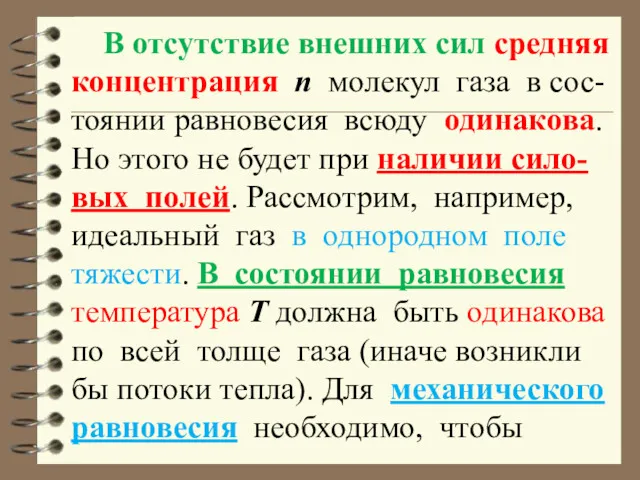 В отсутствие внешних сил средняя концентрация $n$ молекул газа в состоянии равновесия всюду одинакова. Но этого не будет при наличии силовых полей. Рассмотрим, например, идеальный газ в однородном поле тяжести. В состоянии равновесия температура $T$ должна быть одинакова по всей толще газа (иначе возникли бы потоки тепла). Для механического равновесия необходимо, чтобы